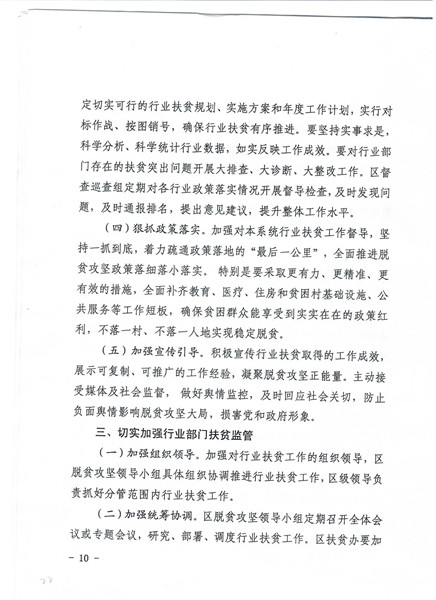 定切实可行的行业扶贫规划、实施方案和年度工作计划，实行对标作战、按图销号，确保行业扶贫有序推进。要坚持实事求是，科学分析、科学统计行业数据，如实反映工作成效。要对行业部门存在的扶贫突出问题开展大排查、大诊断、大整改工作。区督查巡查组定期对各行业政策落实情况开展督导检查，及时发现问题，及时通报排名，提出意见建议，提升整体工作水平。

（四）狠抓政策落实。加强对本系统行业扶贫工作督导，坚持一抓到底，着力疏通政策落地的“最后一公里”，全面推进脱贫攻坚政策落细落小落实。特别是要采取更有力、更精准、更有效的措施，全面补齐教育、医疗、住房和贫困村基础设施、公共服务等工作短板，确保贫困群众能享受到实实在在的政策红利，不落一村、不落一人地实现稳定脱贫。

（五）加强宣传引导。积极宣传行业扶贫取得的工作成效，展示可复制、可推广的工作经验，凝聚脱贫攻坚正能量。主动接受媒体及社会监督，做好舆情监控，及时回应社会关切，防止负面舆情影响脱贫攻坚大局，损害党和政府形象。

三、切实加强行业部门扶贫监管

（一）加强组织领导。加强对行业扶贫工作的组织领导，区脱贫攻坚领导小组具体组织协调推进行业扶贫工作，区级领导负责抓好分管范围内行业扶贫工作。

（二）加强统筹协调。区脱贫攻坚领导小组定期召开全体会议或专题会议，研究、部署、调度行业扶贫工作。区扶贫办要加

- 10 -